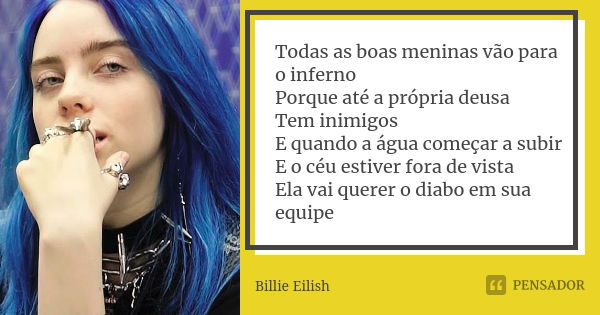 Todas as boas meninas vão para o inferno
Porque até a própria deusa
Tem inimigos
E quando a água começar a subir
E o céu estiver fora de vista
Ela vai querer o diabo em sua equipe

Billie Eilish

PENSADOR